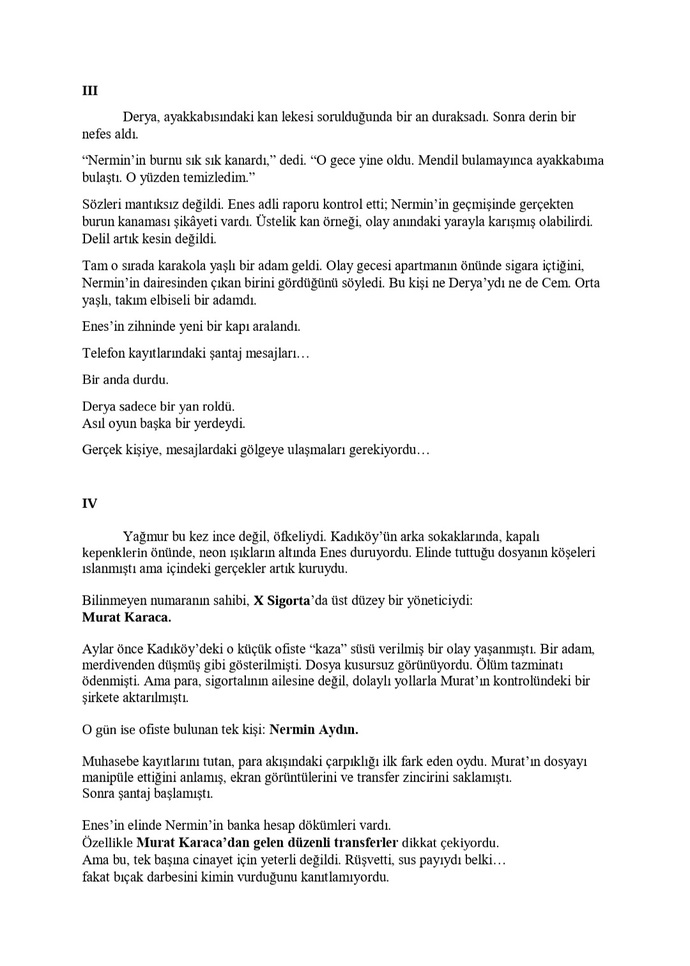 III

Derya, ayakkabısındaki kan lekesi sorulduğunda bir an duraksadı. Sonra derin bir nefes aldı.

"Nermin'in burnu sık sık kanardı," dedi. "O gece yine oldu. Mendil bulamayınca ayakkabıma bulaştı. O yüzden temizledim."

Sözleri mantıksız değildi. Enes adli raporu kontrol etti; Nermin'in geçmişinde gerçekten burun kanaması şikâyeti vardı. Üstelik kan örneği, olay anındaki yarayla karışmış olabilirdi. Delil artık kesin değildi.

Tam o sırada karakola yaşlı bir adam geldi. Olay gecesi apartmanın önünde sigara içtiğini, Nermin'in dairesinden çıkan birini gördüğünü söyledi. Bu kişi ne Derya'ydı ne de Cem. Orta yaşlı, takım elbiseli bir adamdı.

Enes'in zihninde yeni bir kapı aralandı.

Telefon kayıtlarındaki şantaj mesajları…

Bir anda durdu.

Derya sadece bir yan roldü.
Asıl oyun başka bir yerdeydi.

Gerçek kişiye, mesajlardaki gölgeye ulaşmaları gerekiyordu…

IV

Yağmur bu kez ince değil, öfkeliydi. Kadıköy'ün arka sokaklarında, kapalı kepenklerin önünde, neon ışıkların altında Enes duruyordu. Elinde tuttuğu dosyanın köşeleri ıslanmıştı ama içindeki gerçekler artık kuruydu.

Bilinmeyen numaranın sahibi, X Sigorta'da üst düzey bir yöneticiydi:
Murat Karaca.

Aylar önce Kadıköy'deki o küçük ofiste "kaza" süsü verilmiş bir olay yaşanmıştı. Bir adam, merdivenden düşmüş gibi gösterilmişti. Dosya kusursuz görünüyordu. Ölüm tazminatı ödenmişti. Ama para, sigortalının ailesine değil, dolaylı yollarla Murat'ın kontrolündeki bir şirkete aktarılmıştı.

O gün ise ofiste bulunan tek kişi: Nermin Aydın.

Muhasebe kayıtlarını tutan, para akışındaki çarpıklığı ilk fark eden oydu. Murat'ın dosyayı manipüle ettiğini anlamış, ekran görüntülerini ve transfer zincirini saklamıştı.
Sonra şantaj başlamıştı.

Enes'in elinde Nermin'in banka hesap dökümleri vardı.
Özellikle Murat Karaca'dan gelen düzenli transferler dikkat çekiyordu.
Ama bu, tek başına cinayet için yeterli değildi. Rüşvetti, sus payıydı belki…
fakat bıçak darbesini kimin vurduğunu kanıtlamıyordu.